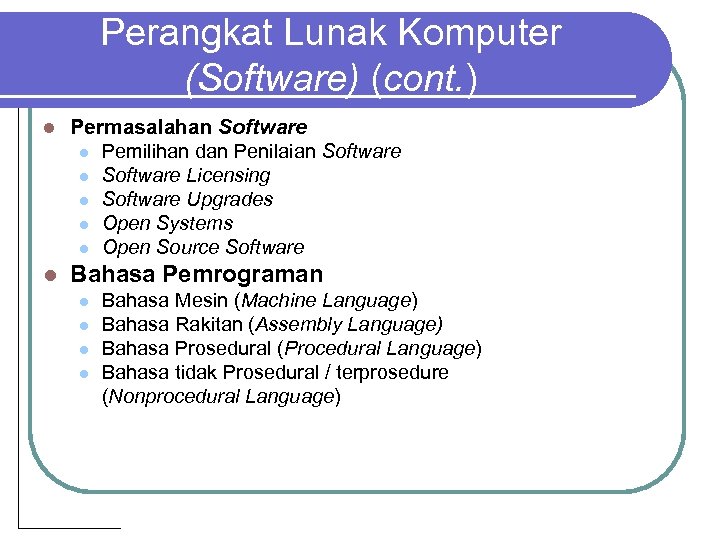 Perangkat Lunak Komputer (Software) (cont.)

- Permasalahan Software
  - Pemilihan dan Penilaian Software
  - Software Licensing
  - Software Upgrades
  - Open Systems
  - Open Source Software
- Bahasa Pemrograman
  - Bahasa Mesin (Machine Language)
  - Bahasa Rakitan (Assembly Language)
  - Bahasa Prosedural (Procedural Language)
  - Bahasa tidak Prosedural / terprosedure (Nonprocedural Language)